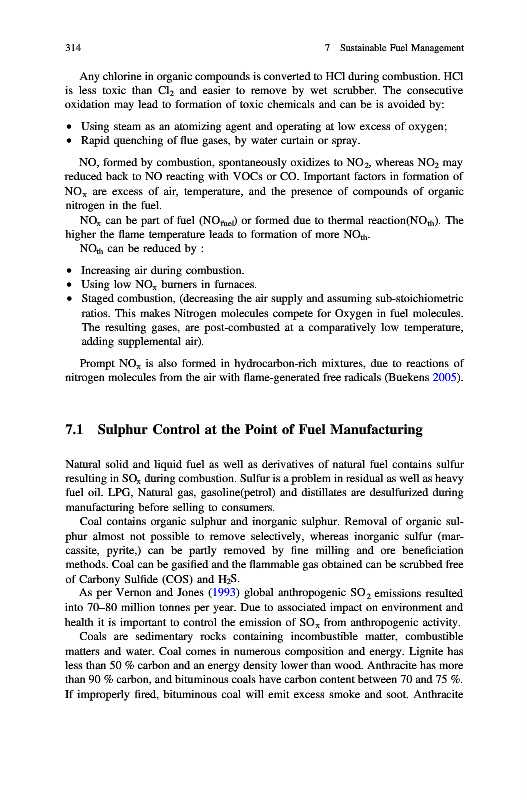 314 7 Sustainable Fuel Management

Any chlorine in organic compounds is converted to HCl during combustion. HCl is less toxic than $Cl_2$ and easier to remove by wet scrubber. The consecutive oxidation may lead to formation of toxic chemicals and can be is avoided by:

• Using steam as an atomizing agent and operating at low excess of oxygen;
• Rapid quenching of flue gases, by water curtain or spray.

NO, formed by combustion, spontaneously oxidizes to $NO_2$, whereas $NO_2$ may reduced back to NO reacting with VOCs or CO. Important factors in formation of $NO_x$ are excess of air, temperature, and the presence of compounds of organic nitrogen in the fuel.

$NO_x$ can be part of fuel ($NO_{fuel}$) or formed due to thermal reaction($NO_{th}$). The higher the flame temperature leads to formation of more $NO_{th}$.

$NO_{th}$ can be reduced by :

• Increasing air during combustion.
• Using low $NO_x$ burners in furnaces.
• Staged combustion, (decreasing the air supply and assuming sub-stoichiometric ratios. This makes Nitrogen molecules compete for Oxygen in fuel molecules. The resulting gases, are post-combusted at a comparatively low temperature, adding supplemental air).

Prompt $NO_x$ is also formed in hydrocarbon-rich mixtures, due to reactions of nitrogen molecules from the air with flame-generated free radicals (Buekens 2005).

7.1 Sulphur Control at the Point of Fuel Manufacturing

Natural solid and liquid fuel as well as derivatives of natural fuel contains sulfur resulting in $SO_x$ during combustion. Sulfur is a problem in residual as well as heavy fuel oil. LPG, Natural gas, gasoline(petrol) and distillates are desulfurized during manufacturing before selling to consumers.

Coal contains organic sulphur and inorganic sulphur. Removal of organic sulphur almost not possible to remove selectively, whereas inorganic sulfur (marcassite, pyrite,) can be partly removed by fine milling and ore beneficiation methods. Coal can be gasified and the flammable gas obtained can be scrubbed free of Carbony Sulfide (COS) and $H_2S$.

As per Vernon and Jones (1993) global anthropogenic $SO_2$ emissions resulted into 70–80 million tonnes per year. Due to associated impact on environment and health it is important to control the emission of $SO_x$ from anthropogenic activity.

Coals are sedimentary rocks containing incombustible matter, combustible matters and water. Coal comes in numerous composition and energy. Lignite has less than 50 % carbon and an energy density lower than wood. Anthracite has more than 90 % carbon, and bituminous coals have carbon content between 70 and 75 %. If improperly fired, bituminous coal will emit excess smoke and soot. Anthracite